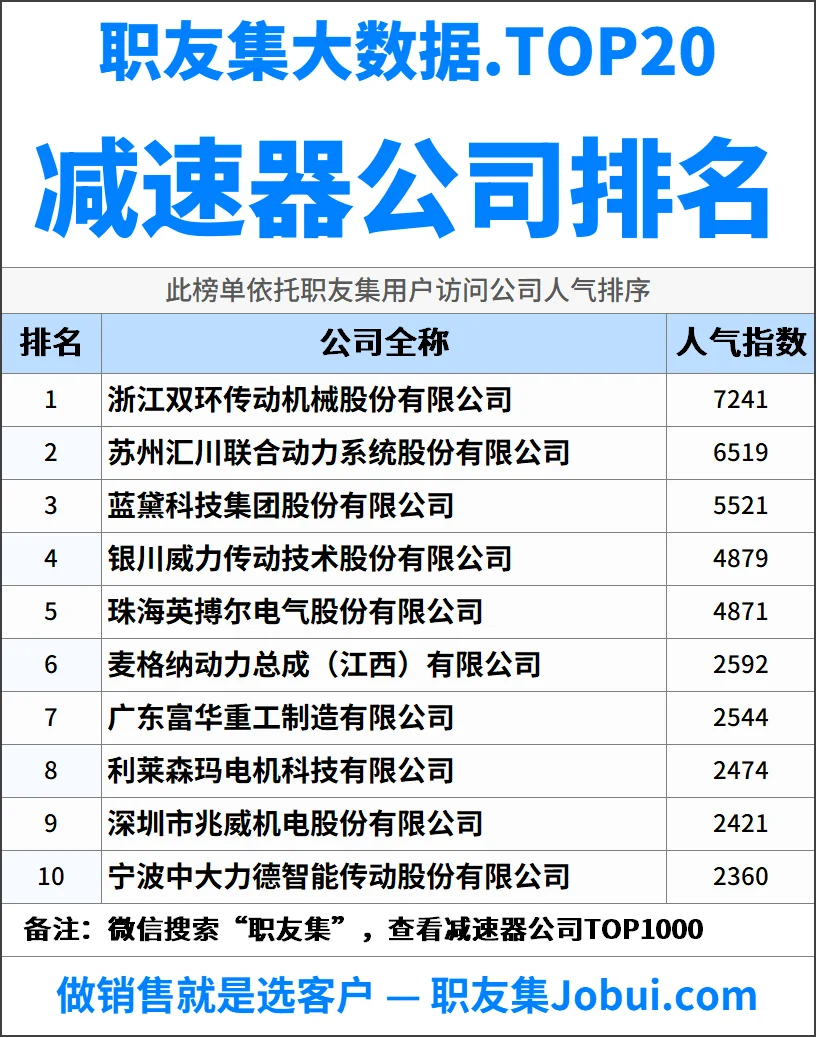 职友集大数据.TOP20

减速器公司排名

此榜单依托职友集用户访问公司人气排序

| 排名 | 公司全称 | 人气指数 |
|---|---|---|
| 1 | 浙江双环传动机械股份有限公司 | 7241 |
| 2 | 苏州汇川联合动力系统股份有限公司 | 6519 |
| 3 | 蓝黛科技集团股份有限公司 | 5521 |
| 4 | 银川威力传动技术股份有限公司 | 4879 |
| 5 | 珠海英搏尔电气股份有限公司 | 4871 |
| 6 | 麦格纳动力总成（江西）有限公司 | 2592 |
| 7 | 广东富华重工制造有限公司 | 2544 |
| 8 | 利莱森玛电机科技有限公司 | 2474 |
| 9 | 深圳市兆威机电股份有限公司 | 2421 |
| 10 | 宁波中大力德智能传动股份有限公司 | 2360 |

备注：微信搜索“职友集”，查看减速器公司TOP1000

做销售就是选客户 — 职友集Jobui.com